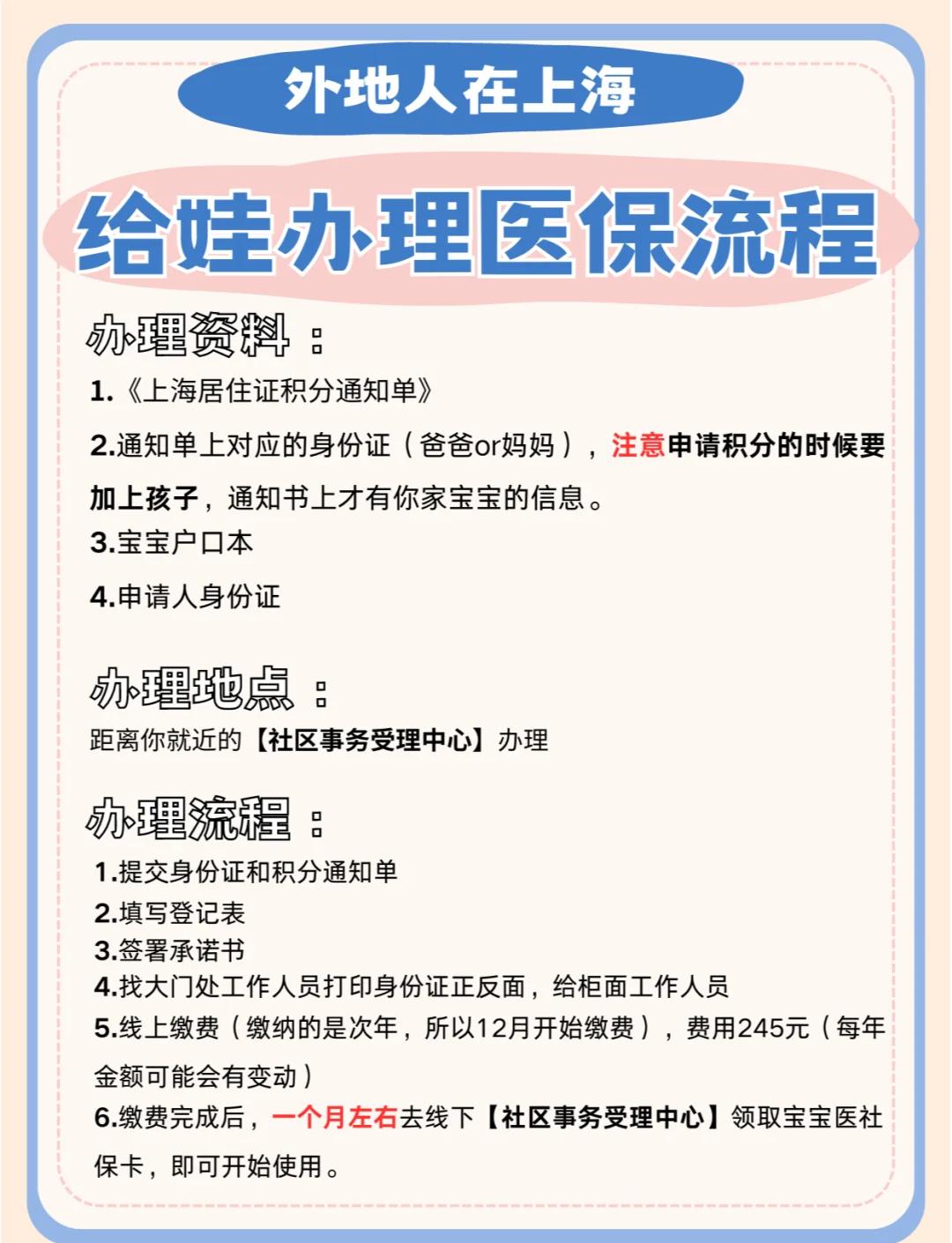 外地人在上海

给娃办理医保流程

办理资料：

1.《上海居住证积分通知单》

2.通知单上对应的身份证（爸爸or妈妈），注意申请积分的时候要加上孩子，通知书上才有你家宝宝的信息。

3.宝宝户口本

4.申请人身份证

办理地点：

距离你就近的【社区事务受理中心】办理

办理流程：

1.提交身份证和积分通知单
2.填写登记表
3.签署承诺书
4.找大门处工作人员打印身份证正反面，给柜面工作人员
5.线上缴费（缴纳的是次年，所以12月开始缴费），费用245元（每年金额可能会有变动）
6.缴费完成后，一个月左右去线下【社区事务受理中心】领取宝宝医社保卡，即可开始使用。